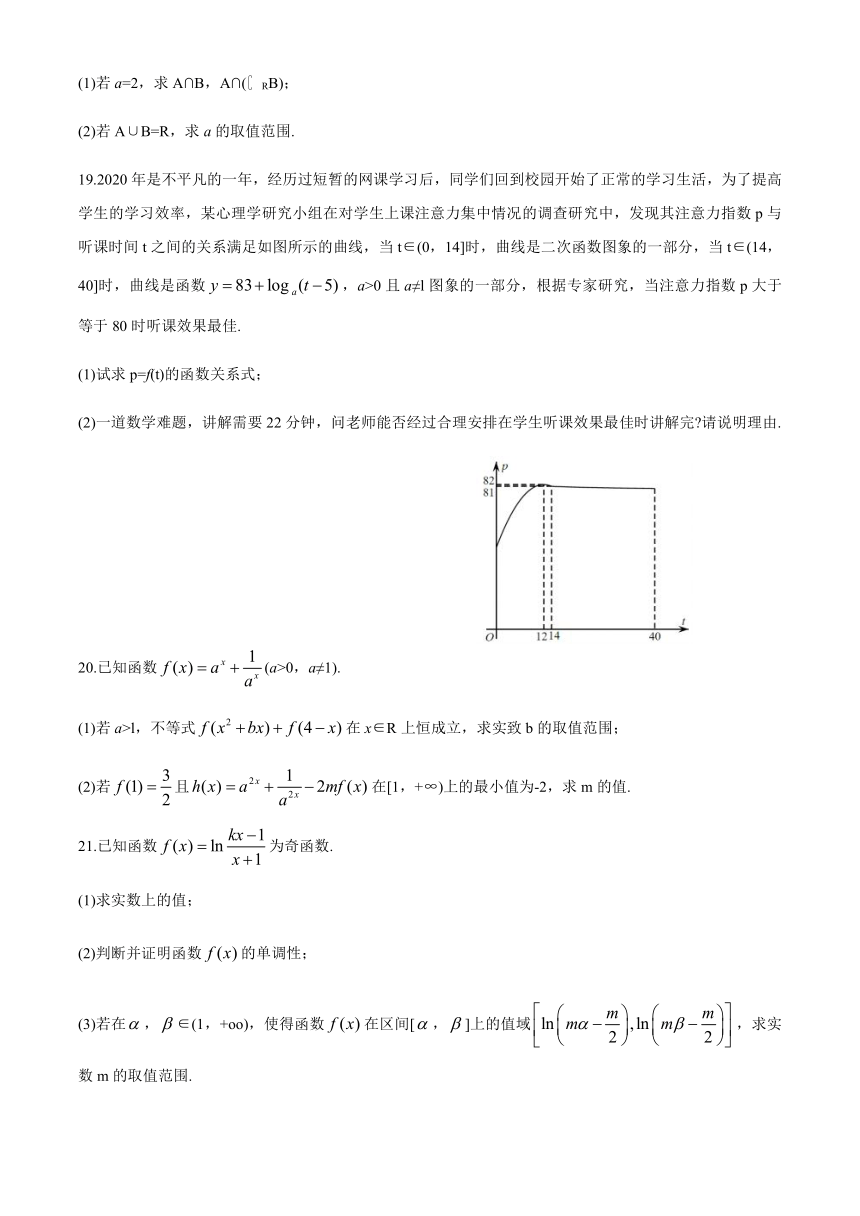 (1)若 $a$=2，求 A∩B，A∩($\complement_R$B)；

(2)若 A∪B=R，求 $a$ 的取值范围.

19.2020 年是不平凡的一年，经历过短暂的网课学习后，同学们回到校园开始了正常的学习生活，为了提高学生的学习效率，某心理学研究小组在对学生上课注意力集中情况的调查研究中，发现其注意力指数 p 与听课时间 t 之间的关系满足如图所示的曲线，当 t∈(0，14]时，曲线是二次函数图象的一部分，当 t∈(14，40]时，曲线是函数 $y=83+\log_a(t-5)$，$a$>0 且 $a$≠l 图象的一部分，根据专家研究，当注意力指数 p 大于等于 80 时听课效果最佳.

(1)试求 p=$f$(t)的函数关系式；

(2)一道数学难题，讲解需要 22 分钟，问老师能否经过合理安排在学生听课效果最佳时讲解完?请说明理由.

p
82
81
O 12 14 40 t

20.已知函数 $f(x)=a^x+\frac{1}{a^x}$($a$>0，$a$≠1).

(1)若 $a$>l，不等式 $f(x^2+bx)+f(4-x)$ 在 $x$∈R 上恒成立，求实致 b 的取值范围；

(2)若 $f(1)=\frac{3}{2}$ 且 $h(x)=a^{2x}+\frac{1}{a^{2x}}-2mf(x)$ 在[1，+∞)上的最小值为-2，求 m 的值.

21.已知函数 $f(x)=\ln\frac{kx-1}{x+1}$ 为奇函数.

(1)求实数上的值；

(2)判断并证明函数 $f(x)$ 的单调性；

(3)若在 $\alpha$，$\beta$∈(1，+oo)，使得函数 $f(x)$ 在区间[$\alpha$，$\beta$]上的值域 $\left[\ln\left(m\alpha-\frac{m}{2}\right),\ln\left(m\beta-\frac{m}{2}\right)\right]$，求实数 m 的取值范围.